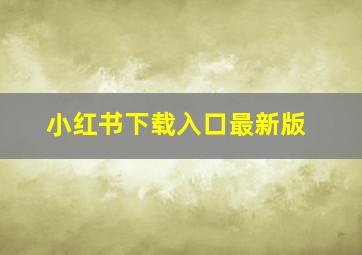 小红书下载入口最新版